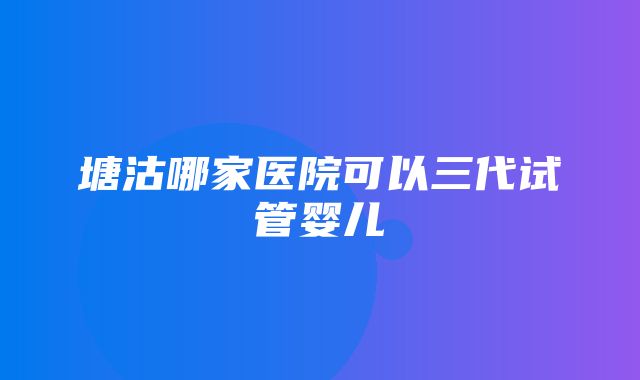 塘沽哪家医院可以三代试管婴儿